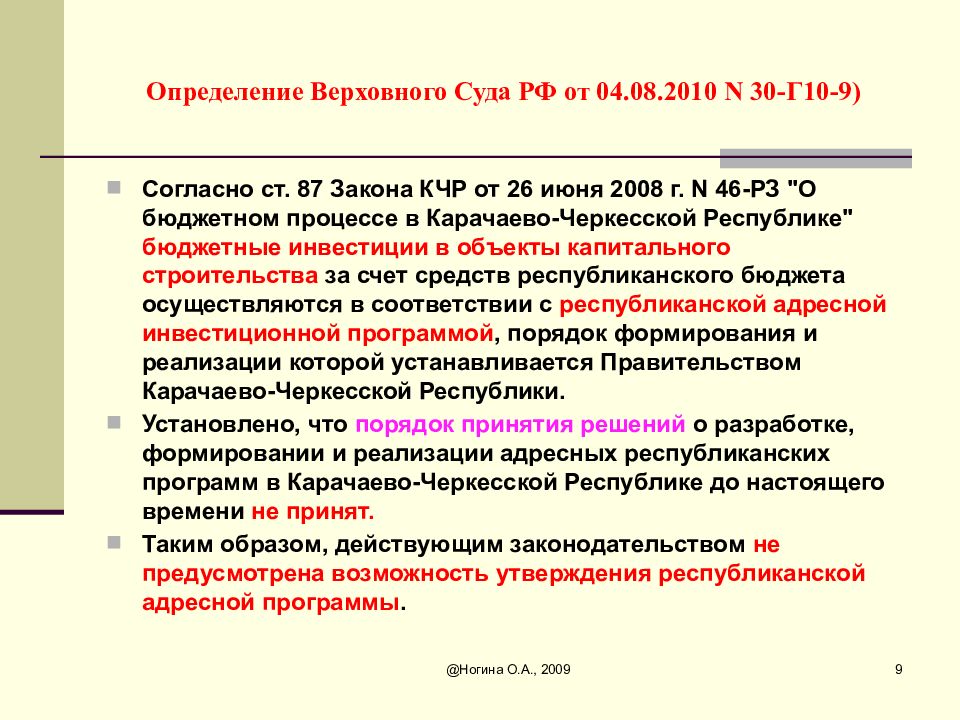 Определение Верховного Суда РФ от 04.08.2010 N 30-Г10-9)

Согласно ст. 87 Закона КЧР от 26 июня 2008 г. N 46-РЗ "О бюджетном процессе в Карачаево-Черкесской Республике" бюджетные инвестиции в объекты капитального строительства за счет средств республиканского бюджета осуществляются в соответствии с республиканской адресной инвестиционной программой, порядок формирования и реализации которой устанавливается Правительством Карачаево-Черкесской Республики.

Установлено, что порядок принятия решений о разработке, формировании и реализации адресных республиканских программ в Карачаево-Черкесской Республике до настоящего времени не принят.

Таким образом, действующим законодательством не предусмотрена возможность утверждения республиканской адресной программы.

@Ногина О.А., 2009

9